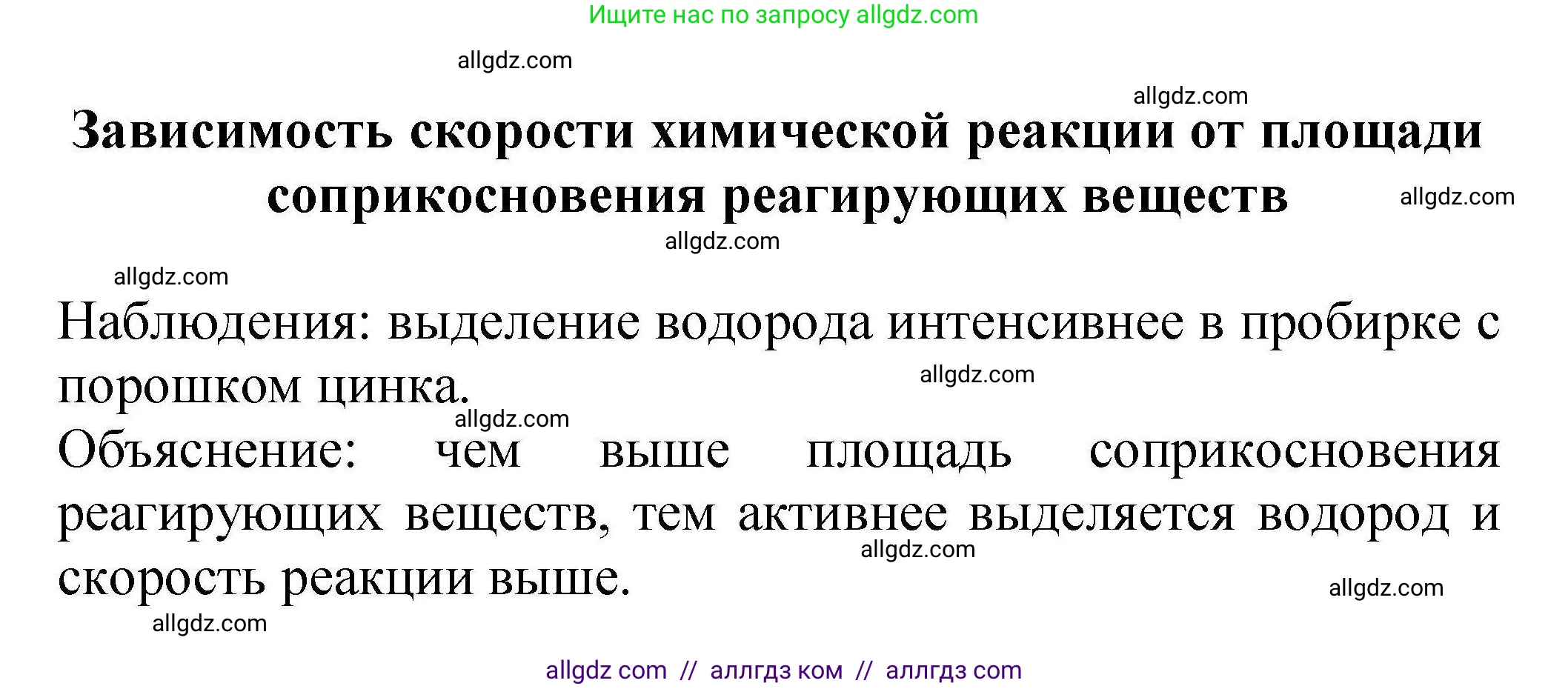 Ищите нас по запросу allgdz.com

allgdz.com

allgdz.com

Зависимость скорости химической реакции от площади соприкосновения реагирующих веществ

allgdz.com

allgdz.com

allgdz.com

Наблюдения: выделение водорода интенсивнее в пробирке с порошком цинка.

allgdz.com

allgdz.com

Объяснение: чем выше площадь соприкосновения реагирующих веществ, тем активнее выделяется водород и скорость реакции выше.

allgdz.com

allgdz.com

allgdz.com

allgdz com // аллгдз ком // аллгдз com